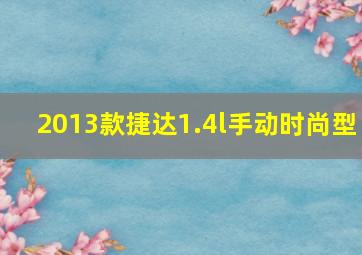 2013款捷达1.4l手动时尚型